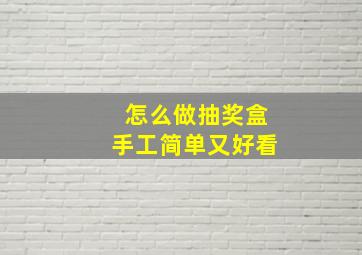 怎么做抽奖盒
手工简单又好看